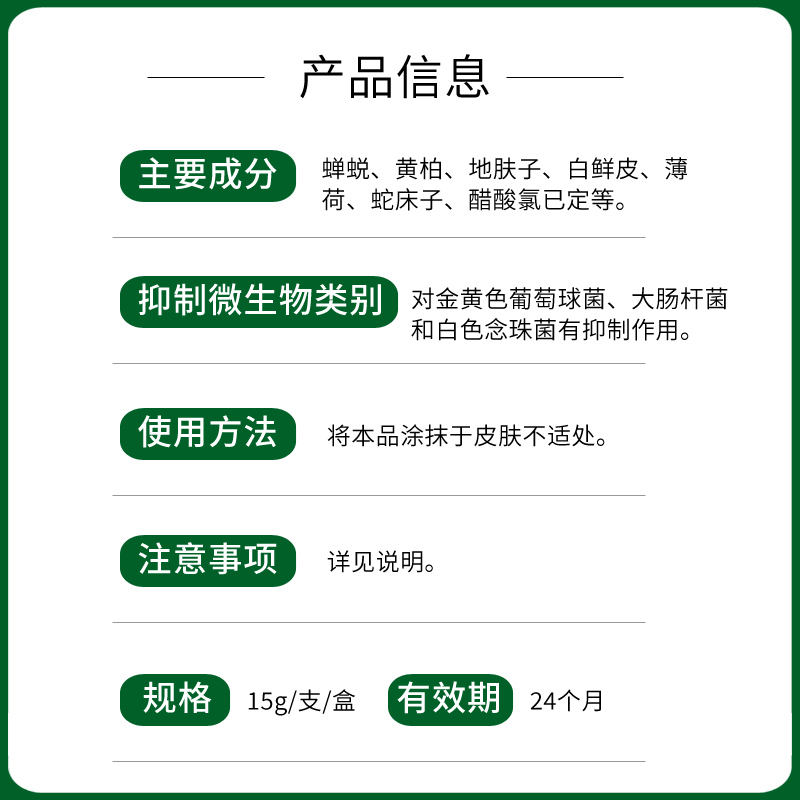 产品信息

主要成分 蝉蜕、黄柏、地肤子、白鲜皮、薄荷、蛇床子、醋酸氯已定等。

抑制微生物类别 对金黄色葡萄球菌、大肠杆菌和白色念珠菌有抑制作用。

使用方法 将本品涂抹于皮肤不适处。

注意事项 详见说明。

规格 15g/支/盒 有效期 24个月